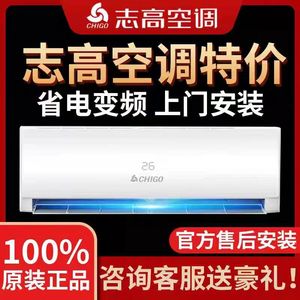 CHIGO 志高空调

志高空调特价

省电变频 上门安装

26

CHIGO

官方售后安装

100%
原装正品

咨询客服送豪礼！